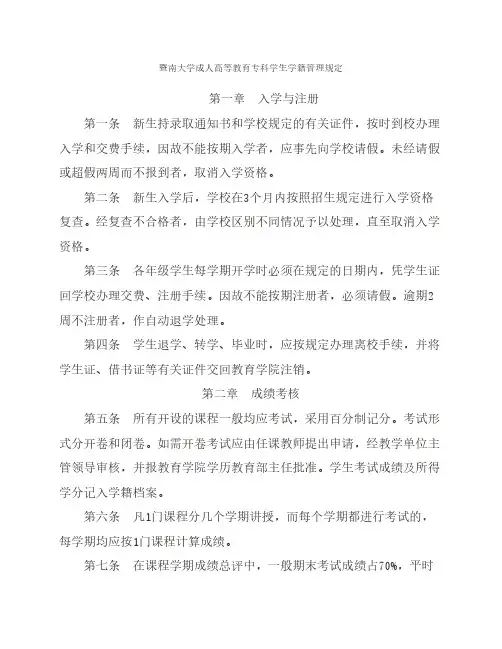 暨南大学成人高等教育专科学生学籍管理规定

第一章　入学与注册

第一条　新生持录取通知书和学校规定的有关证件，按时到校办理入学和交费手续，因故不能按期入学者，应事先向学校请假。未经请假或超假两周而不报到者，取消入学资格。

第二条　新生入学后，学校在3个月内按照招生规定进行入学资格复查。经复查不合格者，由学校区别不同情况予以处理，直至取消入学资格。

第三条　各年级学生每学期开学时必须在规定的日期内，凭学生证回学校办理交费、注册手续。因故不能按期注册者，必须请假。逾期2周不注册者，作自动退学处理。

第四条　学生退学、转学、毕业时，应按规定办理离校手续，并将学生证、借书证等有关证件交回教育学院注销。

第二章　成绩考核

第五条　所有开设的课程一般均应考试，采用百分制记分。考试形式分开卷和闭卷。如需开卷考试应由任课教师提出申请，经教学单位主管领导审核，并报教育学院学历教育部主任批准。学生考试成绩及所得学分记入学籍档案。

第六条　凡1门课程分几个学期讲授，而每个学期都进行考试的，每学期均应按1门课程计算成绩。

第七条　在课程学期成绩总评中，一般期末考试成绩占70%，平时